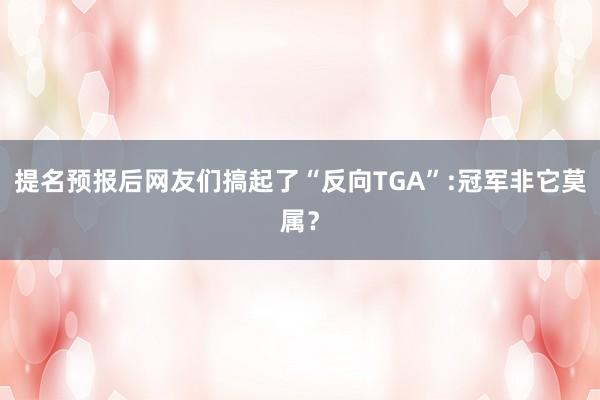 提名预报后网友们搞起了“反向TGA”:冠军非它莫属?